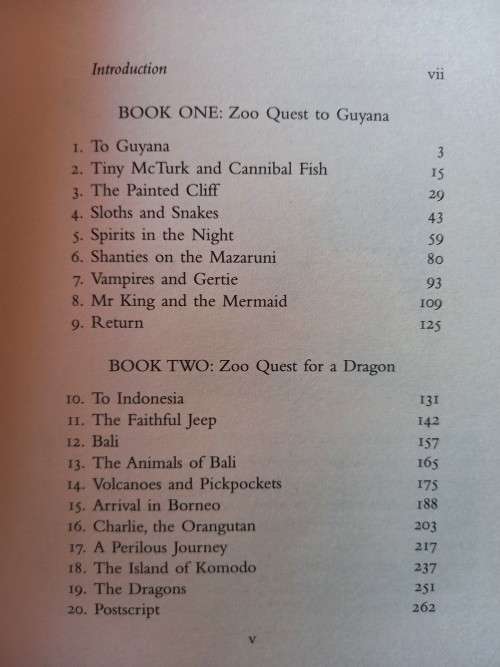 Introduction vii

BOOK ONE: Zoo Quest to Guyana

1. To Guyana 3
2. Tiny McTurk and Cannibal Fish 15
3. The Painted Cliff 29
4. Sloths and Snakes 43
5. Spirits in the Night 59
6. Shanties on the Mazaruni 80
7. Vampires and Gertie 93
8. Mr King and the Mermaid 109
9. Return 125

BOOK TWO: Zoo Quest for a Dragon

10. To Indonesia 131
11. The Faithful Jeep 142
12. Bali 157
13. The Animals of Bali 165
14. Volcanoes and Pickpockets 175
15. Arrival in Borneo 188
16. Charlie, the Orangutan 203
17. A Perilous Journey 217
18. The Island of Komodo 237
19. The Dragons 251
20. Postscript 262

v